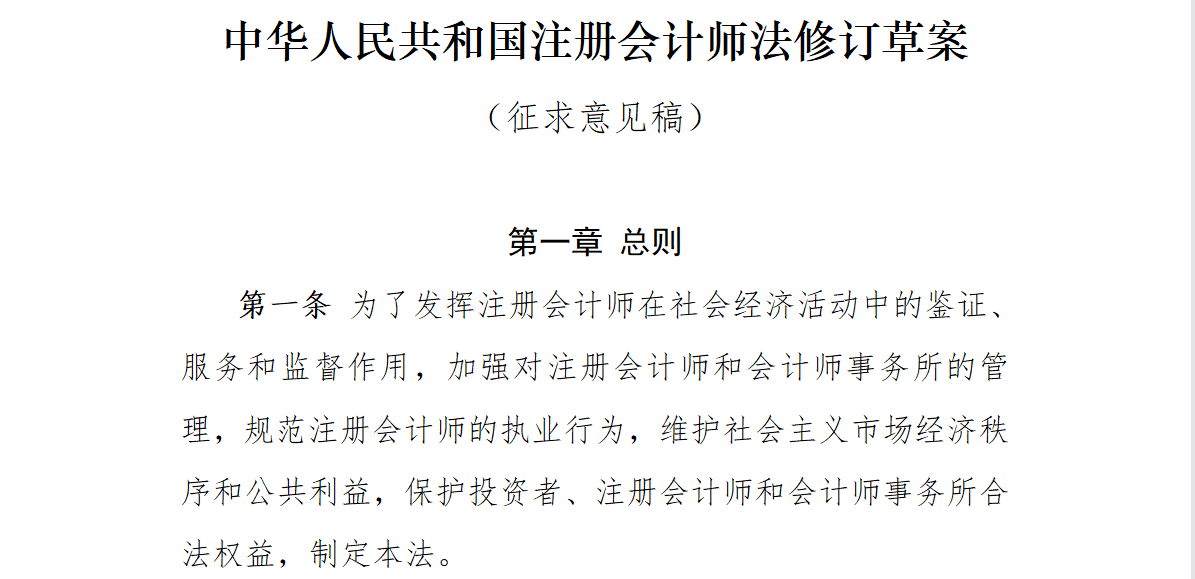 中华人民共和国注册会计师法修订草案

（征求意见稿）

第一章 总则

第一条 为了发挥注册会计师在社会经济活动中的鉴证、服务和监督作用，加强对注册会计师和会计师事务所的管理，规范注册会计师的执业行为，维护社会主义市场经济秩序和公共利益，保护投资者、注册会计师和会计师事务所合法权益，制定本法。